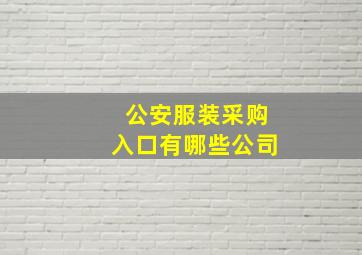 公安服装采购
入口有哪些公司